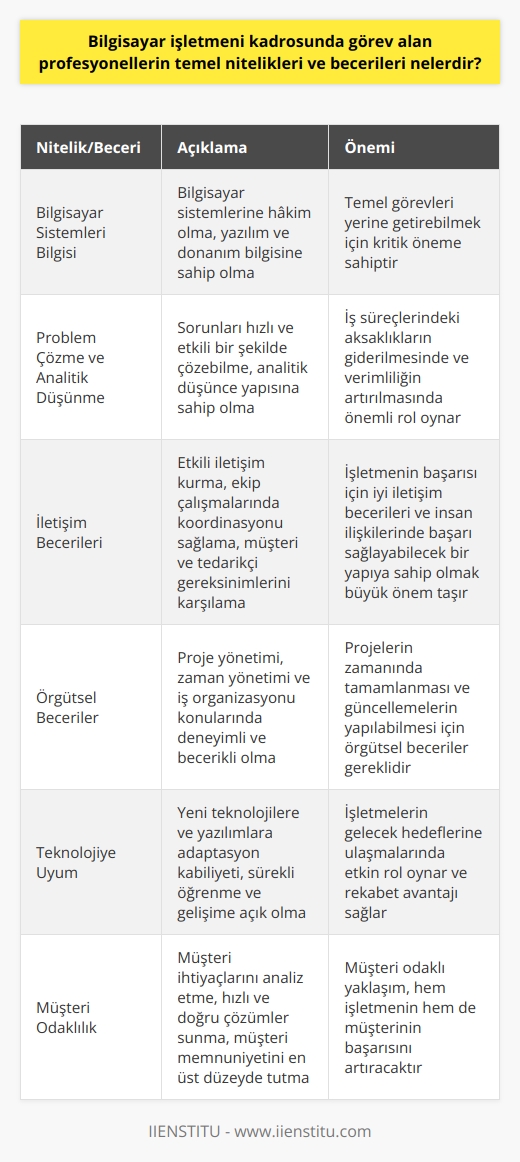 Bilgisayar işletmeni kadrosunda görev alan profesyonellerin temel nitelikleri ve becerileri nelerdir?

| Nitelik/Beceri | Açıklama | Önemi |
|---|---|---|
| Bilgisayar Sistemleri Bilgisi | Bilgisayar sistemlerine hâkim olma, yazılım ve donanım bilgisine sahip olma | Temel görevleri yerine getirebilmek için kritik öneme sahiptir |
| Problem Çözme ve Analitik Düşünme | Sorunları hızlı ve etkili bir şekilde çözebilme, analitik düşünce yapısına sahip olma | İş süreçlerindeki aksaklıkların giderilmesinde ve verimliliğin artırılmasında önemli rol oynar |
| İletişim Becerileri | Etkili iletişim kurma, ekip çalışmalarında koordinasyonu sağlama, müşteri ve tedarikçi gereksinimlerini karşılama | İşletmenin başarısı için iyi iletişim becerileri ve insan ilişkilerinde başarı sağlayabilecek bir yapıya sahip olmak büyük önem taşır |
| Örgütsel Beceriler | Proje yönetimi, zaman yönetimi ve iş organizasyonu konularında deneyimli ve becerikli olma | Projelerin zamanında tamamlanması ve güncellemelerin yapılabilmesi için örgütsel beceriler gereklidir |
| Teknolojiye Uyum | Yeni teknolojilere ve yazılımlara adaptasyon kabiliyeti, sürekli öğrenme ve gelişime açık olma | İşletmelerin gelecek hedeflerine ulaşmalarında etkin rol oynar ve rekabet avantajı sağlar |
| Müşteri Odaklılık | Müşteri ihtiyaçlarını analiz etme, hızlı ve doğru çözümler sunma, müşteri memnuniyetini en üst düzeyde tutma | Müşteri odaklı yaklaşım, hem işletmenin hem de müşterinin başarısını artıracaktır |

IIENSTITU - www.iienstitu.com